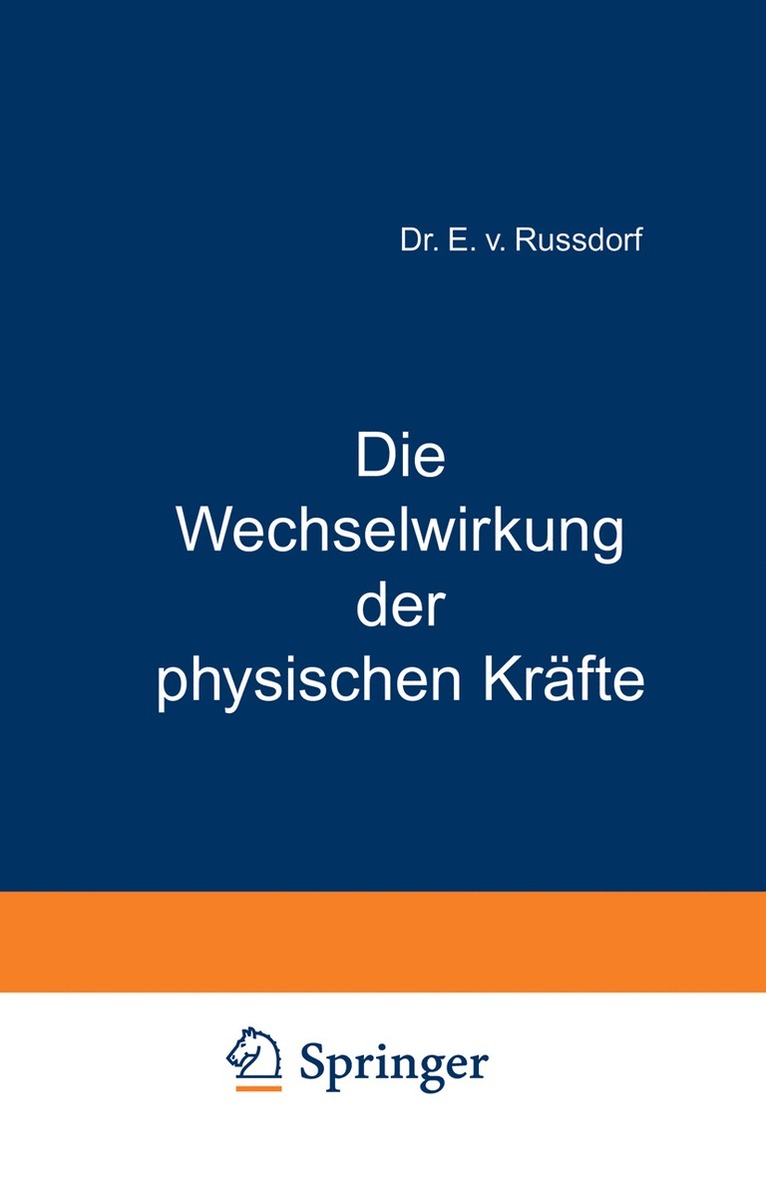 Dr. E. v. Russdorf

Die Wechselwirkung der physischen Kräfte

Springer